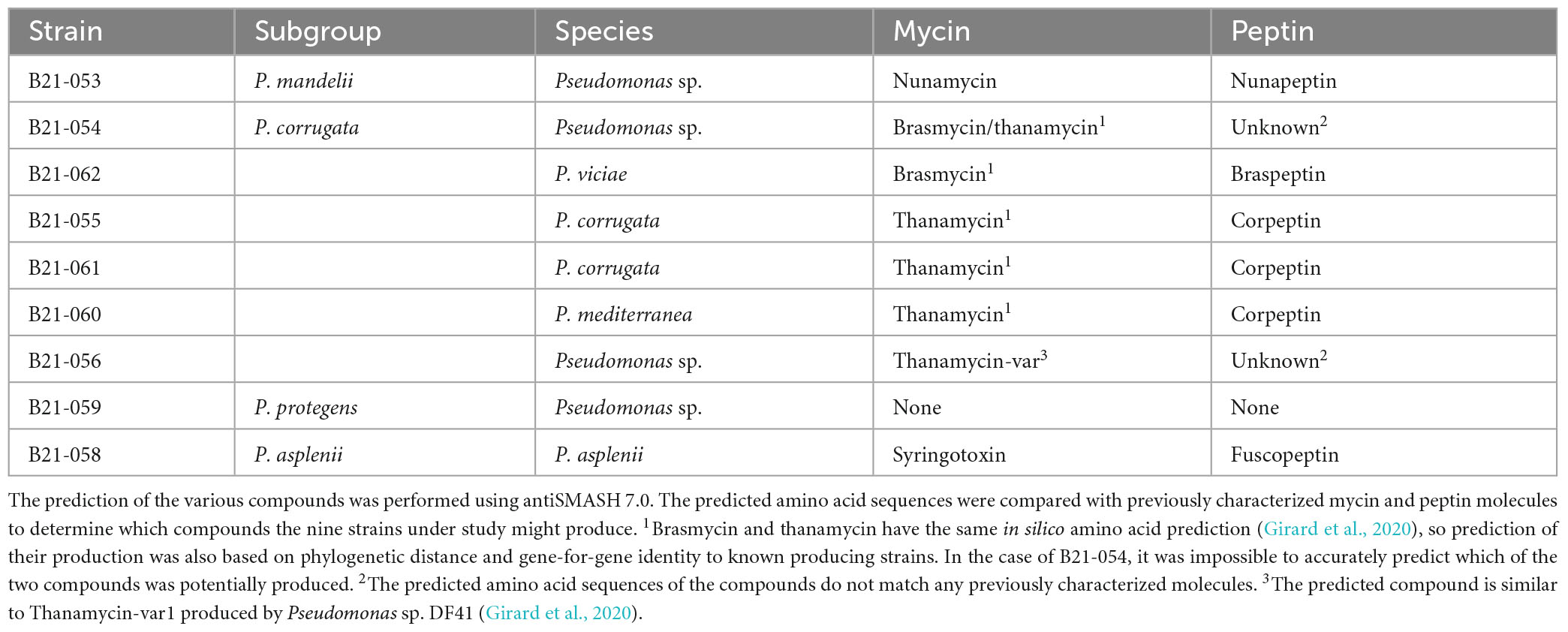 | Strain | Subgroup | Species | Mycin | Peptin |
|---|---|---|---|---|
| B21-053 | P. mandelii | Pseudomonas sp. | Nunamycin | Nunapeptin |
| B21-054 | P. corrugata | Pseudomonas sp. | Brasmycin/thanamycin$^1$ | Unknown$^2$ |
| B21-062 | | P. viciae | Brasmycin$^1$ | Braspeptin |
| B21-055 | | P. corrugata | Thanamycin$^1$ | Corpeptin |
| B21-061 | | P. corrugata | Thanamycin$^1$ | Corpeptin |
| B21-060 | | P. mediterranea | Thanamycin$^1$ | Corpeptin |
| B21-056 | | Pseudomonas sp. | Thanamycin-var$^3$ | Unknown$^2$ |
| B21-059 | P. protegens | Pseudomonas sp. | None | None |
| B21-058 | P. asplenii | P. asplenii | Syringotoxin | Fuscopeptin |

The prediction of the various compounds was performed using antiSMASH 7.0. The predicted amino acid sequences were compared with previously characterized mycin and peptin molecules to determine which compounds the nine strains under study might produce. $^1$Brasmycin and thanamycin have the same in silico amino acid prediction (Girard et al., 2020), so prediction of their production was also based on phylogenetic distance and gene-for-gene identity to known producing strains. In the case of B21-054, it was impossible to accurately predict which of the two compounds was potentially produced. $^2$The predicted amino acid sequences of the compounds do not match any previously characterized molecules. $^3$The predicted compound is similar to Thanamycin-var1 produced by Pseudomonas sp. DF41 (Girard et al., 2020).